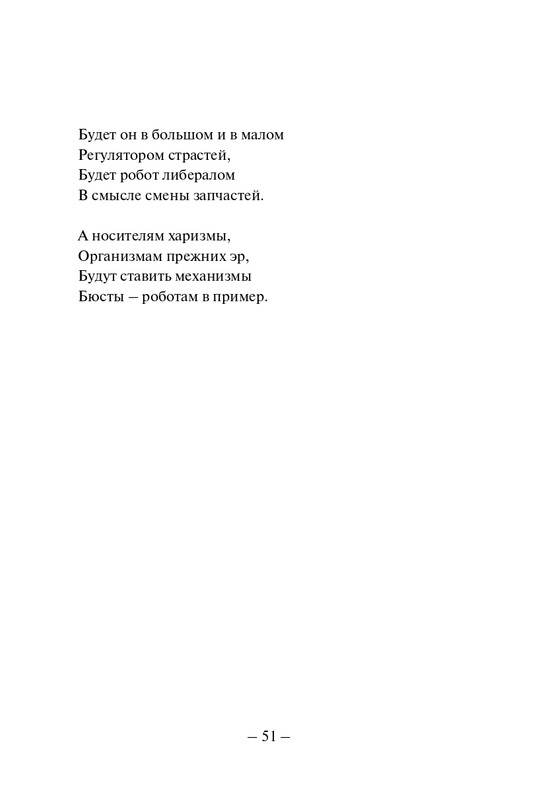 Будет он в большом и в малом
Регулятором страстей,
Будет робот либералом
В смысле смены запчастей.

А носителям харизмы,
Организмам прежних эр,
Будут ставить механизмы
Бюсты – роботам в пример.

– 51 –